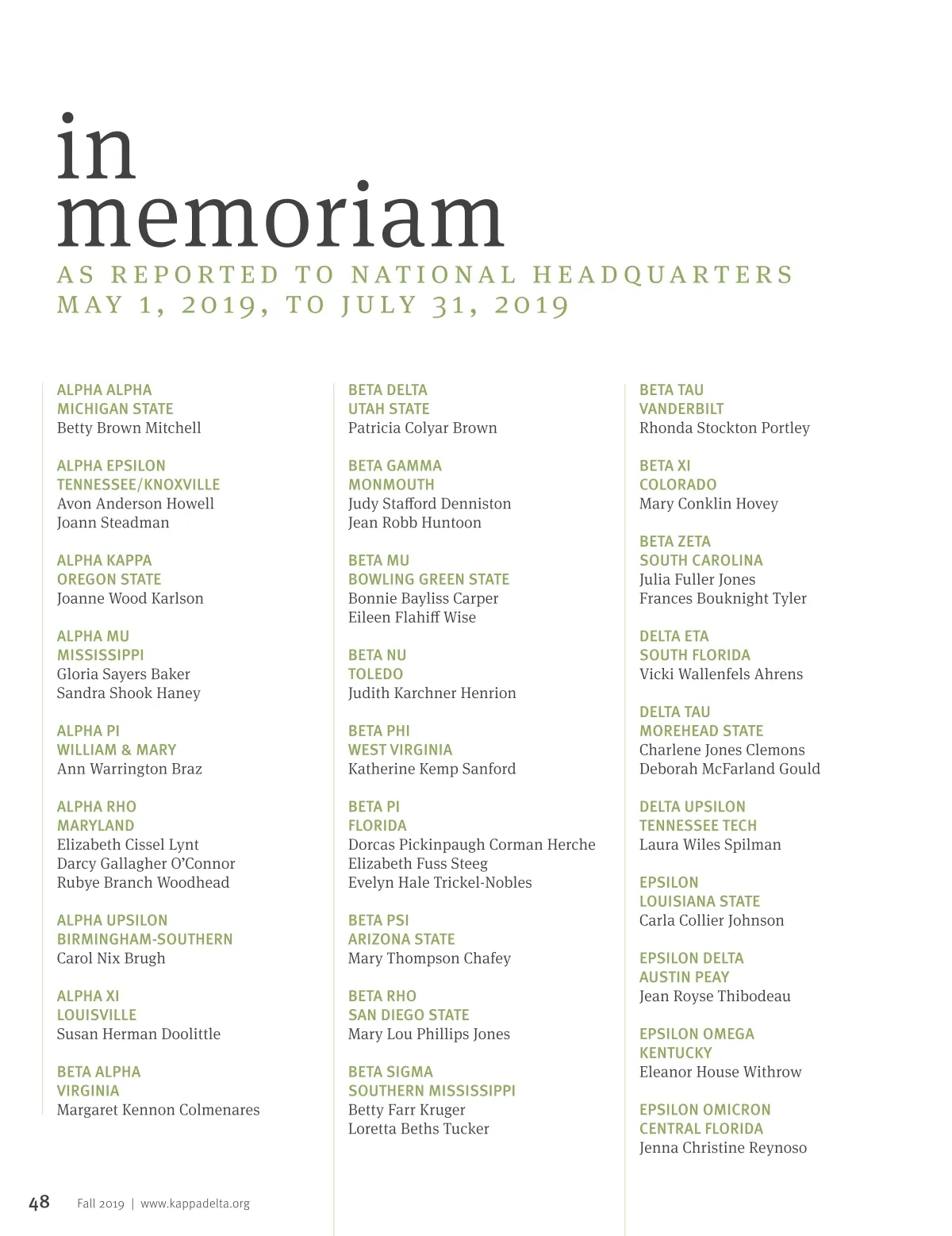 in memoriam

AS REPORTED TO NATIONAL HEADQUARTERS
MAY 1, 2019, TO JULY 31, 2019

ALPHA ALPHA
MICHIGAN STATE
Betty Brown Mitchell

ALPHA EPSILON
TENNESSEE/KNOXVILLE
Avon Anderson Howell
Joann Steadman

ALPHA KAPPA
OREGON STATE
Joanne Wood Karlson

ALPHA MU
MISSISSIPPI
Gloria Sayers Baker
Sandra Shook Haney

ALPHA PI
WILLIAM & MARY
Ann Warrington Braz

ALPHA RHO
MARYLAND
Elizabeth Cissel Lynt
Darcy Gallagher O'Connor
Rubye Branch Woodhead

ALPHA UPSILON
BIRMINGHAM-SOUTHERN
Carol Nix Brugh

ALPHA XI
LOUISVILLE
Susan Herman Doolittle

BETA ALPHA
VIRGINIA
Margaret Kennon Colmenares

BETA DELTA
UTAH STATE
Patricia Colyar Brown

BETA GAMMA
MONMOUTH
Judy Stafford Denniston
Jean Robb Huntoon

BETA MU
BOWLING GREEN STATE
Bonnie Bayliss Carper
Eileen Flahiff Wise

BETA NU
TOLEDO
Judith Karchner Henrion

BETA PHI
WEST VIRGINIA
Katherine Kemp Sanford

BETA PI
FLORIDA
Dorcas Pickinpaugh Corman Herche
Elizabeth Fuss Steeg
Evelyn Hale Trickel-Nobles

BETA PSI
ARIZONA STATE
Mary Thompson Chafey

BETA RHO
SAN DIEGO STATE
Mary Lou Phillips Jones

BETA SIGMA
SOUTHERN MISSISSIPPI
Betty Farr Kruger
Loretta Beths Tucker

BETA TAU
VANDERBILT
Rhonda Stockton Portley

BETA XI
COLORADO
Mary Conklin Hovey

BETA ZETA
SOUTH CAROLINA
Julia Fuller Jones
Frances Bouknight Tyler

DELTA ETA
SOUTH FLORIDA
Vicki Wallenfels Ahrens

DELTA TAU
MOREHEAD STATE
Charlene Jones Clemons
Deborah McFarland Gould

DELTA UPSILON
TENNESSEE TECH
Laura Wiles Spilman

EPSILON
LOUISIANA STATE
Carla Collier Johnson

EPSILON DELTA
AUSTIN PEAY
Jean Royse Thibodeau

EPSILON OMEGA
KENTUCKY
Eleanor House Withrow

EPSILON OMICRON
CENTRAL FLORIDA
Jenna Christine Reynoso

48 Fall 2019 | www.kappadelta.org